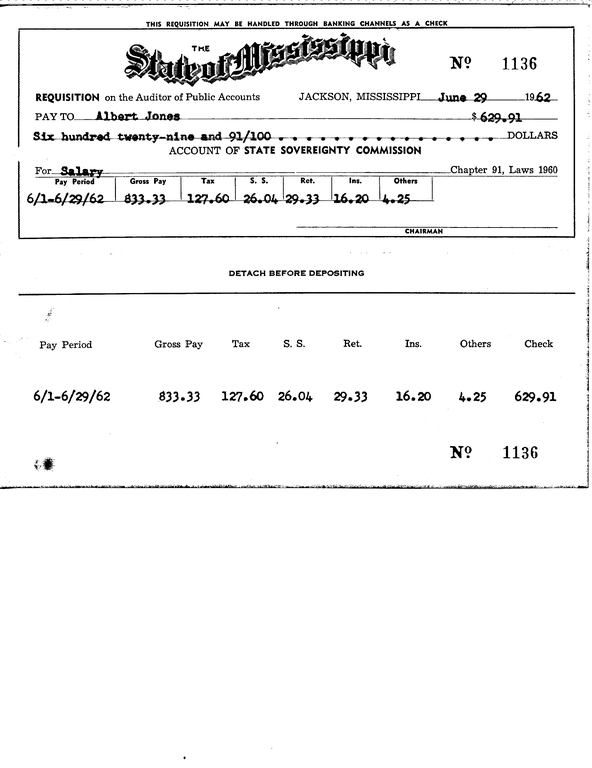 THIS REQUISITION MAY BE HANDLED THROUGH BANKING CHANNELS AS A CHECK

THE
State of Mississippi

№ 1136

REQUISITION on the Auditor of Public Accounts JACKSON, MISSISSIPPI June 29 1962

PAY TO Albert Jones $629.91

Six hundred twenty-nine and 91/100 . . . . . . . . . . . . . . . . DOLLARS

ACCOUNT OF STATE SOVEREIGNTY COMMISSION

For Salary Chapter 91, Laws 1960

| Pay Period | Gross Pay | Tax | S. S. | Ret. | Ins. | Others |
|---|---|---|---|---|---|---|
| 6/1-6/29/62 | 833.33 | 127.60 | 26.04 | 29.33 | 16.20 | 4.25 |

CHAIRMAN

DETACH BEFORE DEPOSITING

| Pay Period | Gross Pay | Tax | S. S. | Ret. | Ins. | Others | Check |
|---|---|---|---|---|---|---|---|
| 6/1-6/29/62 | 833.33 | 127.60 | 26.04 | 29.33 | 16.20 | 4.25 | 629.91 |

№ 1136